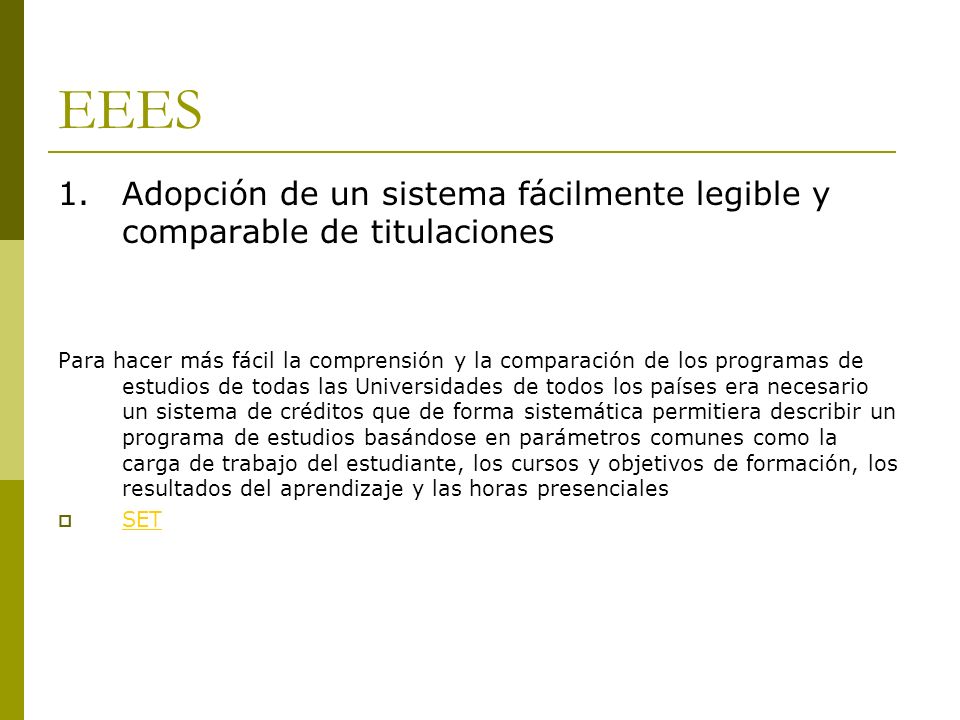 EEES

1. Adopción de un sistema fácilmente legible y comparable de titulaciones

Para hacer más fácil la comprensión y la comparación de los programas de estudios de todas las Universidades de todos los países era necesario un sistema de créditos que de forma sistemática permitiera describir un programa de estudios basándose en parámetros comunes como la carga de trabajo del estudiante, los cursos y objetivos de formación, los resultados del aprendizaje y las horas presenciales

SET